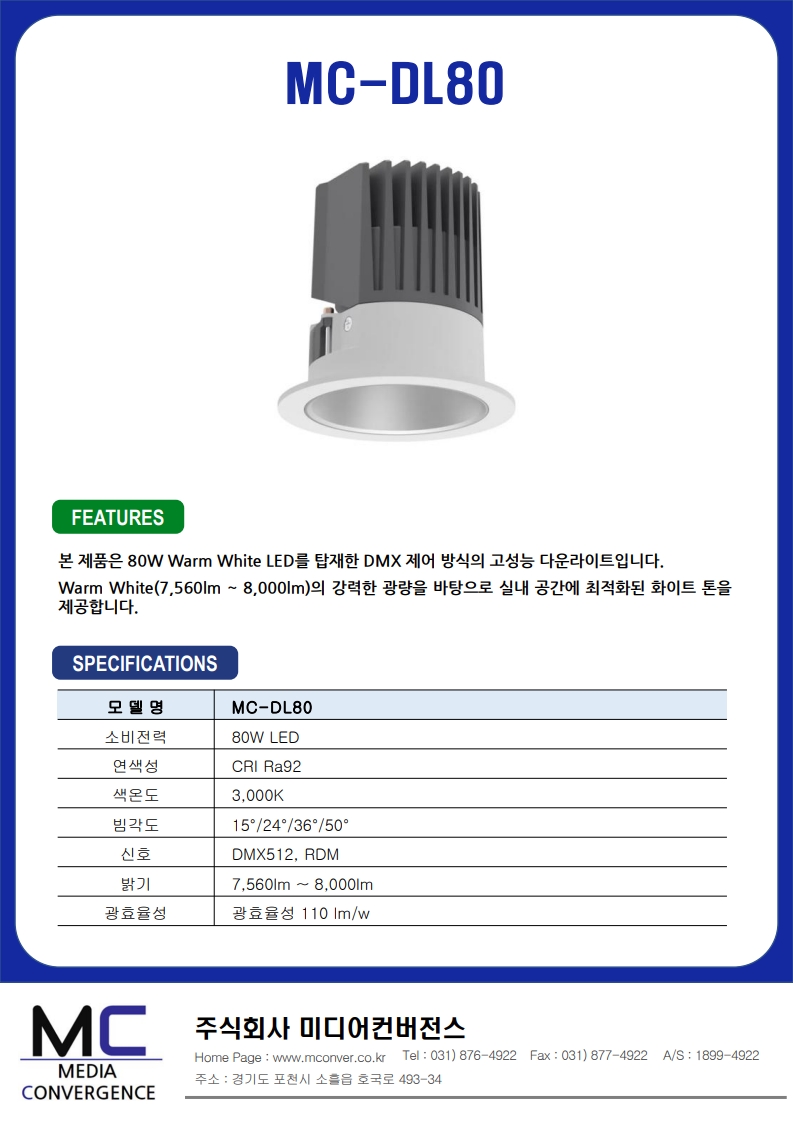 MC-DL80

FEATURES

본 제품은 80W Warm White LED를 탑재한 DMX 제어 방식의 고성능 다운라이트입니다.

Warm White(7,560lm ~ 8,000lm)의 강력한 광량을 바탕으로 실내 공간에 최적화된 화이트 톤을 제공합니다.

SPECIFICATIONS

| 모 델 명 | MC-DL80 |
|---|---|
| 소비전력 | 80W LED |
| 연색성 | CRI Ra92 |
| 색온도 | 3,000K |
| 빔각도 | 15°/24°/36°/50° |
| 신호 | DMX512, RDM |
| 밝기 | 7,560lm ~ 8,000lm |
| 광효율성 | 광효율성 110 lm/w |

MC
MEDIA
CONVERGENCE

주식회사 미디어컨버전스

Home Page : www.mconver.co.kr Tel : 031) 876-4922 Fax : 031) 877-4922 A/S : 1899-4922

주소 : 경기도 포천시 소흘읍 호국로 493-34